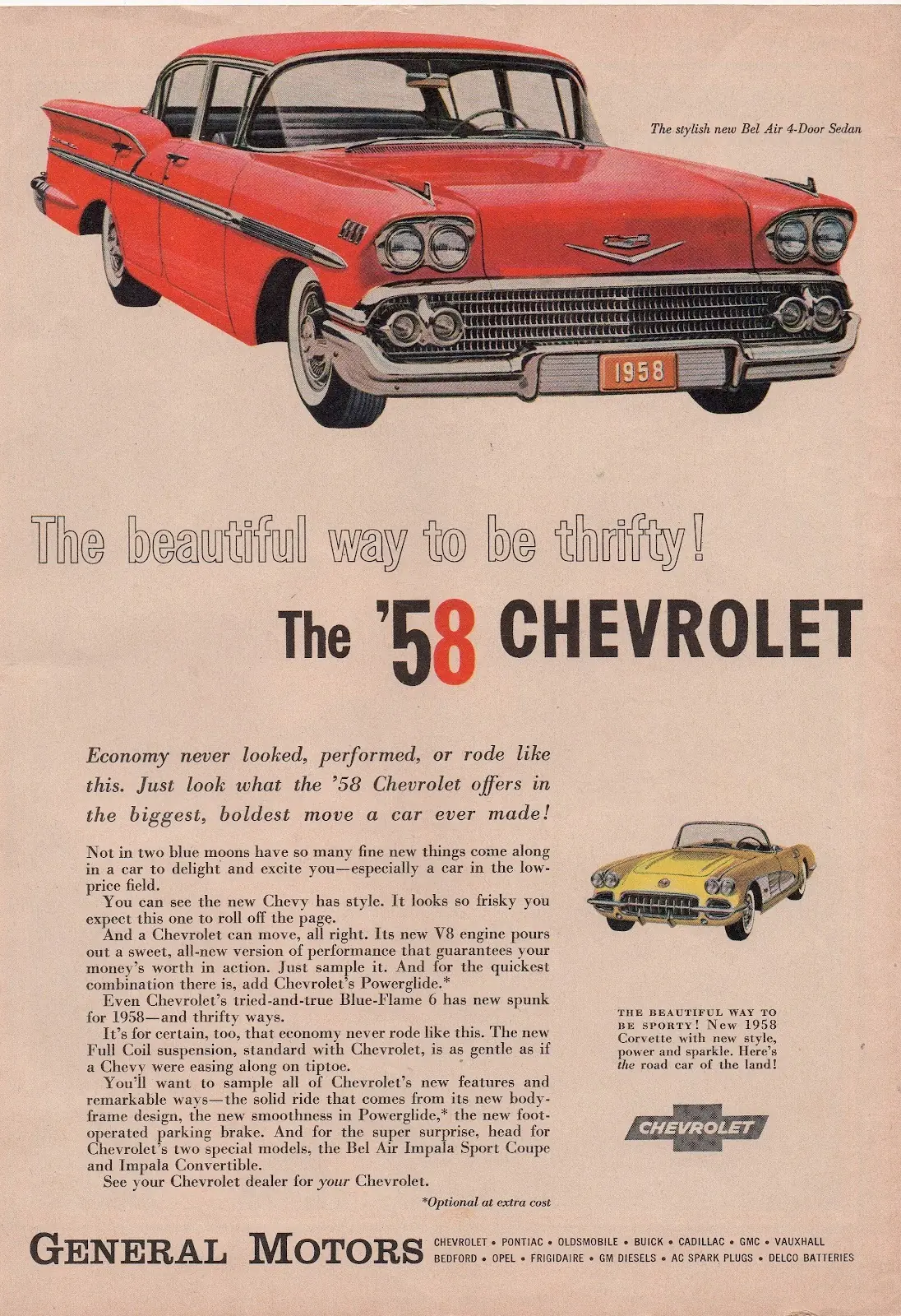 The stylish new Bel Air 4-Door Sedan

1958

The beautiful way to be thrifty!

The '58 CHEVROLET

Economy never looked, performed, or rode like this. Just look what the '58 Chevrolet offers in the biggest, boldest move a car ever made!

Not in two blue moons have so many fine new things come along in a car to delight and excite you—especially a car in the low-price field.

You can see the new Chevy has style. It looks so frisky you expect this one to roll off the page.

And a Chevrolet can move, all right. Its new V8 engine pours out a sweet, all-new version of performance that guarantees your money's worth in action. Just sample it. And for the quickest combination there is, add Chevrolet's Powerglide.*

Even Chevrolet's tried-and-true Blue-Flame 6 has new spunk for 1958—and thrifty ways.

It's for certain, too, that economy never rode like this. The new Full Coil suspension, standard with Chevrolet, is as gentle as if a Chevy were easing along on tiptoe.

You'll want to sample all of Chevrolet's new features and remarkable ways—the solid ride that comes from its new body-frame design, the new smoothness in Powerglide,* the new foot-operated parking brake. And for the super surprise, head for Chevrolet's two special models, the Bel Air Impala Sport Coupe and Impala Convertible.

See your Chevrolet dealer for your Chevrolet.

*Optional at extra cost

THE BEAUTIFUL WAY TO BE SPORTY! New 1958 Corvette with new style, power and sparkle. Here's the road car of the land!

CHEVROLET

GENERAL MOTORS

CHEVROLET • PONTIAC • OLDSMOBILE • BUICK • CADILLAC • GMC • VAUXHALL
BEDFORD • OPEL • FRIGIDAIRE • GM DIESELS • AC SPARK PLUGS • DELCO BATTERIES